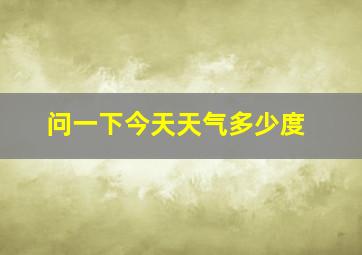 问一下今天天气多少度